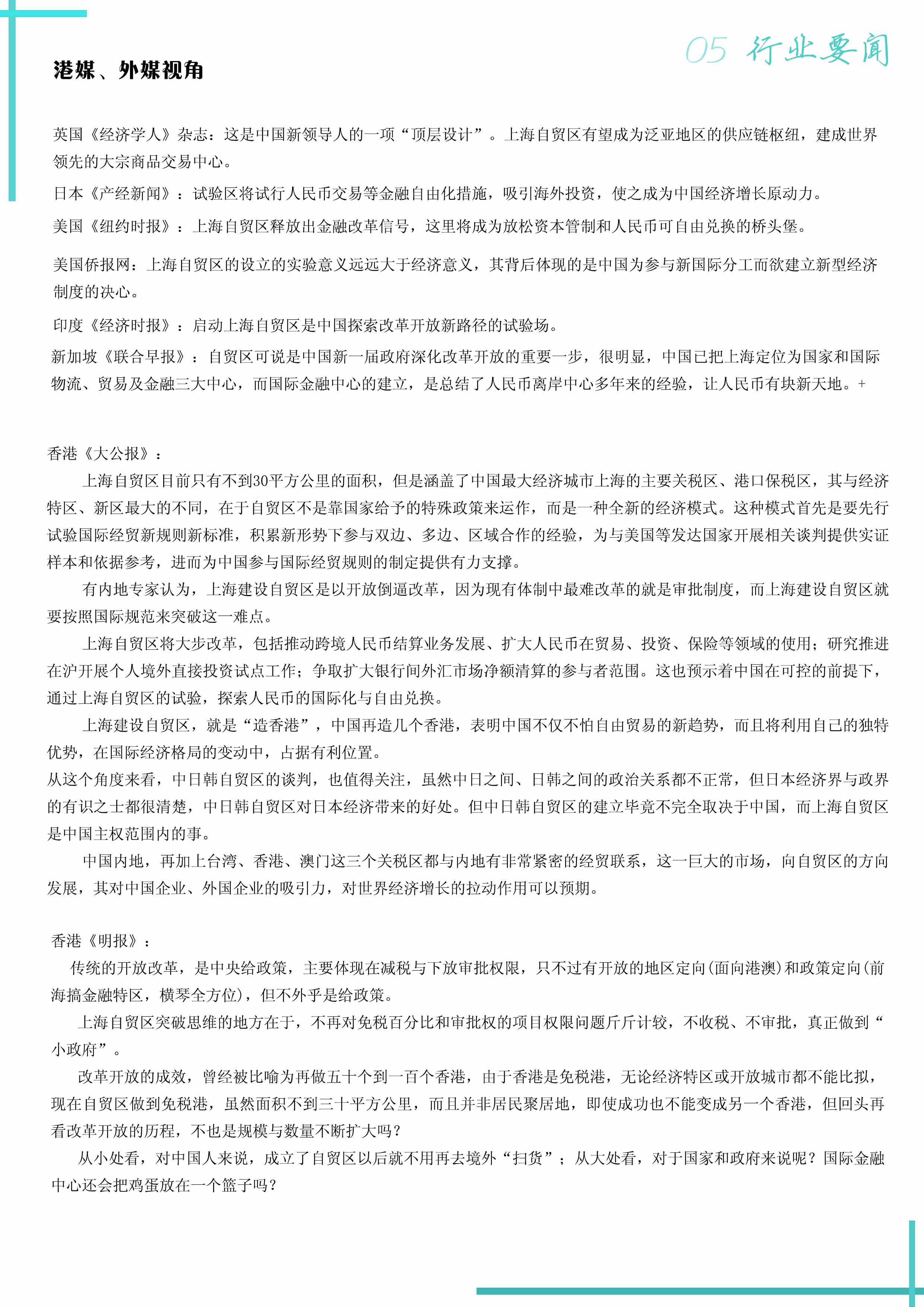 05 行业要闻

港媒、外媒视角

英国《经济学人》杂志：这是中国新领导人的一项“顶层设计”。上海自贸区有望成为泛亚地区的供应链枢纽，建成世界领先的大宗商品交易中心。

日本《产经新闻》：试验区将试行人民币交易等金融自由化措施，吸引海外投资，使之成为中国经济增长原动力。

美国《纽约时报》：上海自贸区释放出金融改革信号，这里将成为放松资本管制和人民币可自由兑换的桥头堡。

美国侨报网：上海自贸区的设立的实验意义远远大于经济意义，其背后体现的是中国为参与新国际分工而欲建立新型经济制度的决心。

印度《经济时报》：启动上海自贸区是中国探索改革开放新路径的试验场。

新加坡《联合早报》：自贸区可说是中国新一届政府深化改革开放的重要一步，很明显，中国已把上海定位为国家和国际物流、贸易及金融三大中心，而国际金融中心的建立，是总结了人民币离岸中心多年来的经验，让人民币有块新天地。+

香港《大公报》：

上海自贸区目前只有不到30平方公里的面积，但是涵盖了中国最大经济城市上海的主要关税区、港口保税区，其与经济特区、新区最大的不同，在于自贸区不是靠国家给予的特殊政策来运作，而是一种全新的经济模式。这种模式首先是要先行试验国际经贸新规则新标准，积累新形势下参与双边、多边、区域合作的经验，为与美国等发达国家开展相关谈判提供实证样本和依据参考，进而为中国参与国际经贸规则的制定提供有力支撑。

有内地专家认为，上海建设自贸区是以开放倒逼改革，因为现有体制中最难改革的就是审批制度，而上海建设自贸区就要按照国际规范来突破这一难点。

上海自贸区将大步改革，包括推动跨境人民币结算业务发展、扩大人民币在贸易、投资、保险等领域的使用；研究推进在沪开展个人境外直接投资试点工作；争取扩大银行间外汇市场净额清算的参与者范围。这也预示着中国在可控的前提下，通过上海自贸区的试验，探索人民币的国际化与自由兑换。

上海建设自贸区，就是“造香港”，中国再造几个香港，表明中国不仅不怕自由贸易的新趋势，而且将利用自己的独特优势，在国际经济格局的变动中，占据有利位置。

从这个角度来看，中日韩自贸区的谈判，也值得关注，虽然中日之间、日韩之间的政治关系都不正常，但日本经济界与政界的有识之士都很清楚，中日韩自贸区对日本经济带来的好处。但中日韩自贸区的建立毕竟不完全取决于中国，而上海自贸区是中国主权范围内的事。

中国内地，再加上台湾、香港、澳门这三个关税区都与内地有非常紧密的经贸联系，这一巨大的市场，向自贸区的方向发展，其对中国企业、外国企业的吸引力，对世界经济增长的拉动作用可以预期。

香港《明报》：

传统的开放改革，是中央给政策，主要体现在减税与下放审批权限，只不过有开放的地区定向(面向港澳)和政策定向(前海搞金融特区，横琴全方位)，但不外乎是给政策。

上海自贸区突破思维的地方在于，不再对免税百分比和审批权的项目权限问题斤斤计较，不收税、不审批，真正做到“小政府”。

改革开放的成效，曾经被比喻为再做五十个到一百个香港，由于香港是免税港，无论经济特区或开放城市都不能比拟，现在自贸区做到免税港，虽然面积不到三十平方公里，而且并非居民聚居地，即使成功也不能变成另一个香港，但回头再看改革开放的历程，不也是规模与数量不断扩大吗？

从小处看，对中国人来说，成立了自贸区以后就不用再去境外“扫货”；从大处看，对于国家和政府来说呢？国际金融中心还会把鸡蛋放在一个篮子吗？